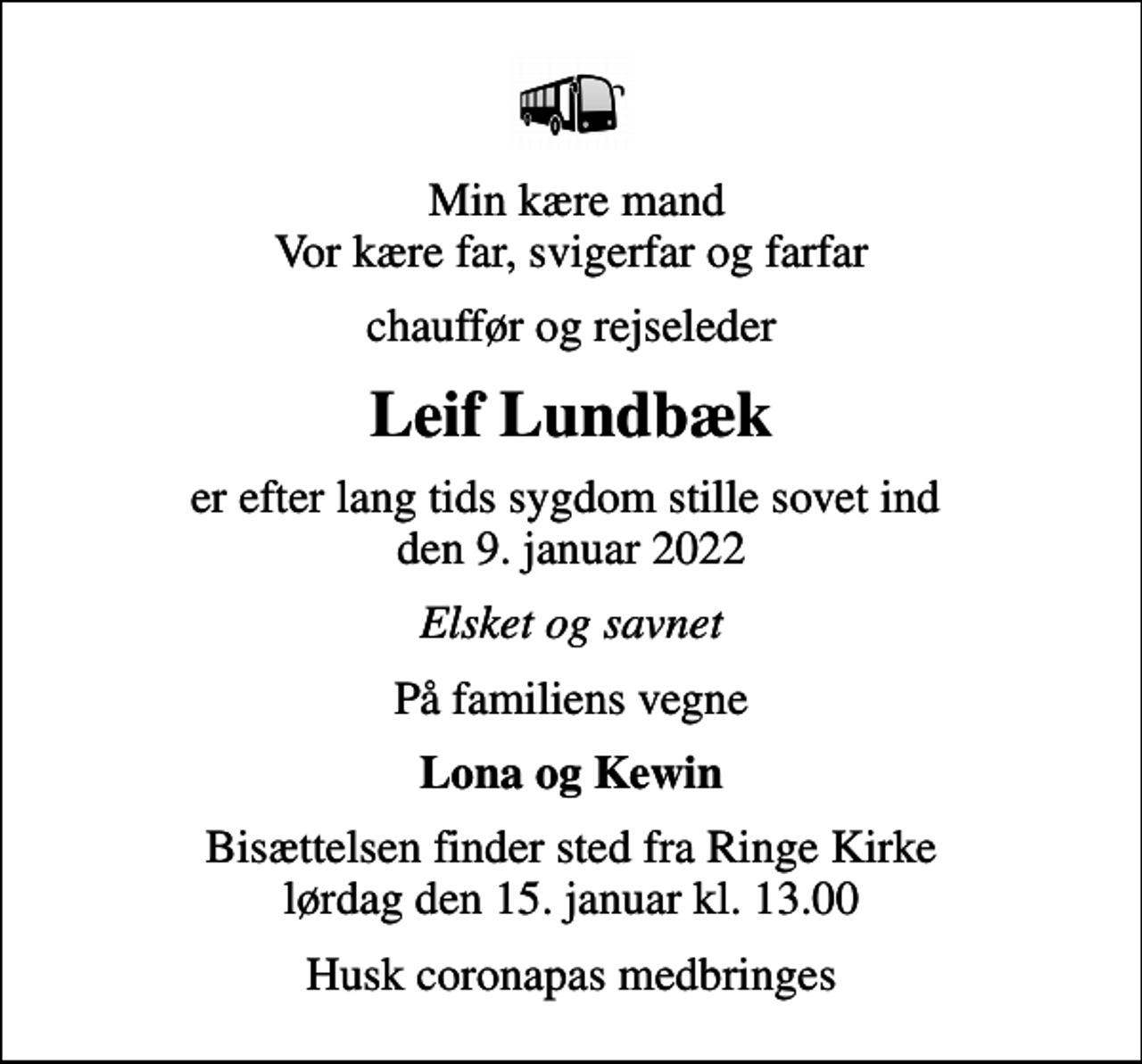 Min kære mand
Vor kære far, svigerfar og farfar

chauffør og rejseleder

Leif Lundbæk

er efter lang tids sygdom stille sovet ind den 9. januar 2022

Elsket og savnet

På familiens vegne

Lona og Kewin

Bisættelsen finder sted fra Ringe Kirke lørdag den 15. januar kl. 13.00

Husk coronapas medbringes